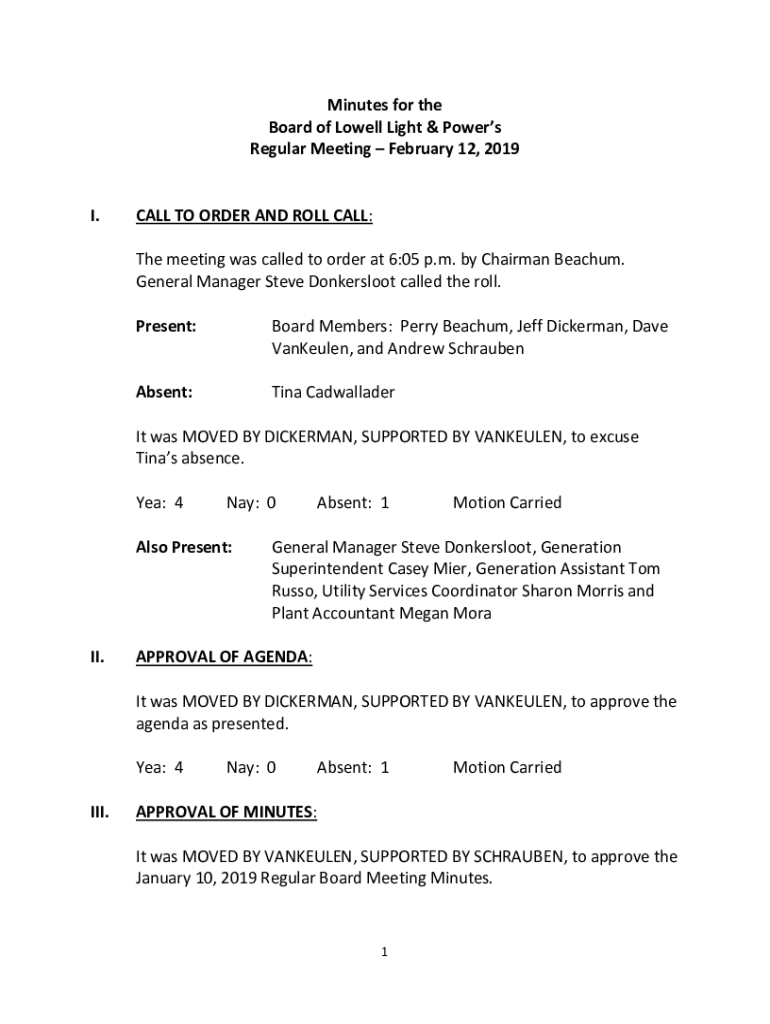 Minutes for the
Board of Lowell Light & Power's
Regular Meeting – February 12, 2019

I. CALL TO ORDER AND ROLL CALL:

The meeting was called to order at 6:05 p.m. by Chairman Beachum. General Manager Steve Donkersloot called the roll.

Present: Board Members: Perry Beachum, Jeff Dickerman, Dave VanKeulen, and Andrew Schrauben

Absent: Tina Cadwallader

It was MOVED BY DICKERMAN, SUPPORTED BY VANKEULEN, to excuse Tina's absence.

Yea: 4 Nay: 0 Absent: 1 Motion Carried

Also Present: General Manager Steve Donkersloot, Generation Superintendent Casey Mier, Generation Assistant Tom Russo, Utility Services Coordinator Sharon Morris and Plant Accountant Megan Mora

II. APPROVAL OF AGENDA:

It was MOVED BY DICKERMAN, SUPPORTED BY VANKEULEN, to approve the agenda as presented.

Yea: 4 Nay: 0 Absent: 1 Motion Carried

III. APPROVAL OF MINUTES:

It was MOVED BY VANKEULEN, SUPPORTED BY SCHRAUBEN, to approve the January 10, 2019 Regular Board Meeting Minutes.

1